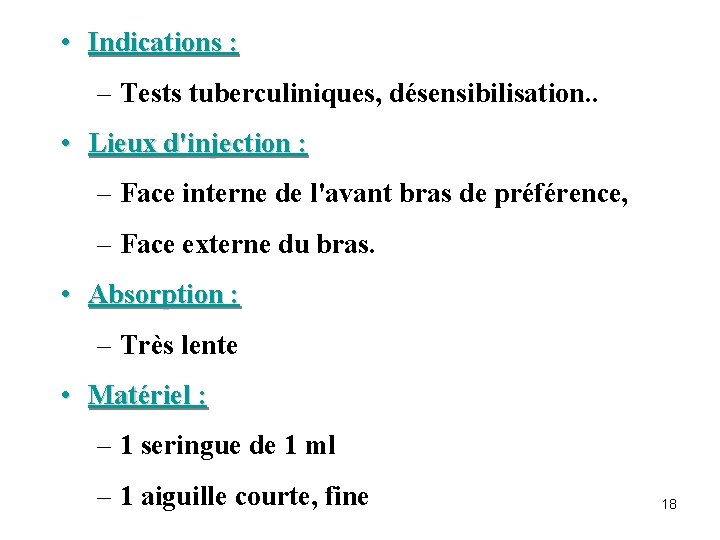 • Indications :

– Tests tuberculiniques, désensibilisation..

• Lieux d'injection :

– Face interne de l'avant bras de préférence,

– Face externe du bras.

• Absorption :

– Très lente

• Matériel :

– 1 seringue de 1 ml

– 1 aiguille courte, fine

18